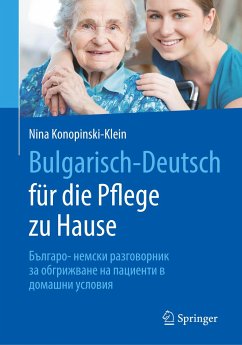 Nina Konopinski-Klein

Bulgarisch-Deutsch für die Pflege zu Hause

Българо- немски разговорник за обгрижване на пациенти в домашни условия

Springer